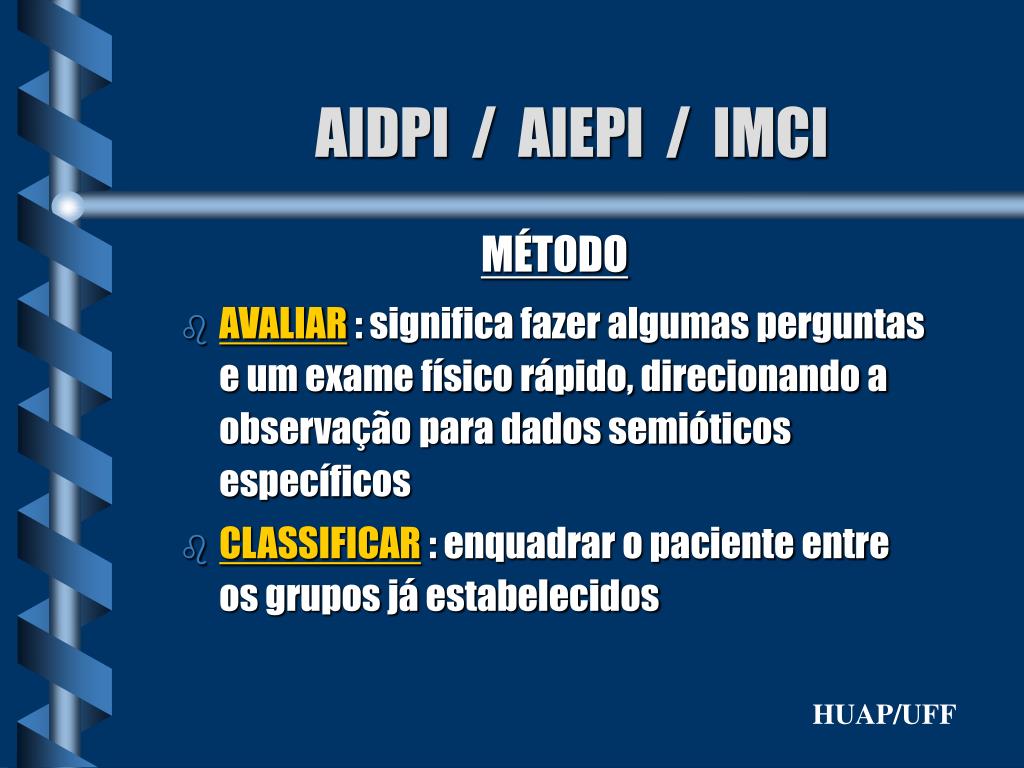 AIDPI / AIEPI / IMCI

MÉTODO

AVALIAR : significa fazer algumas perguntas e um exame físico rápido, direcionando a observação para dados semióticos específicos

CLASSIFICAR : enquadrar o paciente entre os grupos já estabelecidos

HUAP/UFF